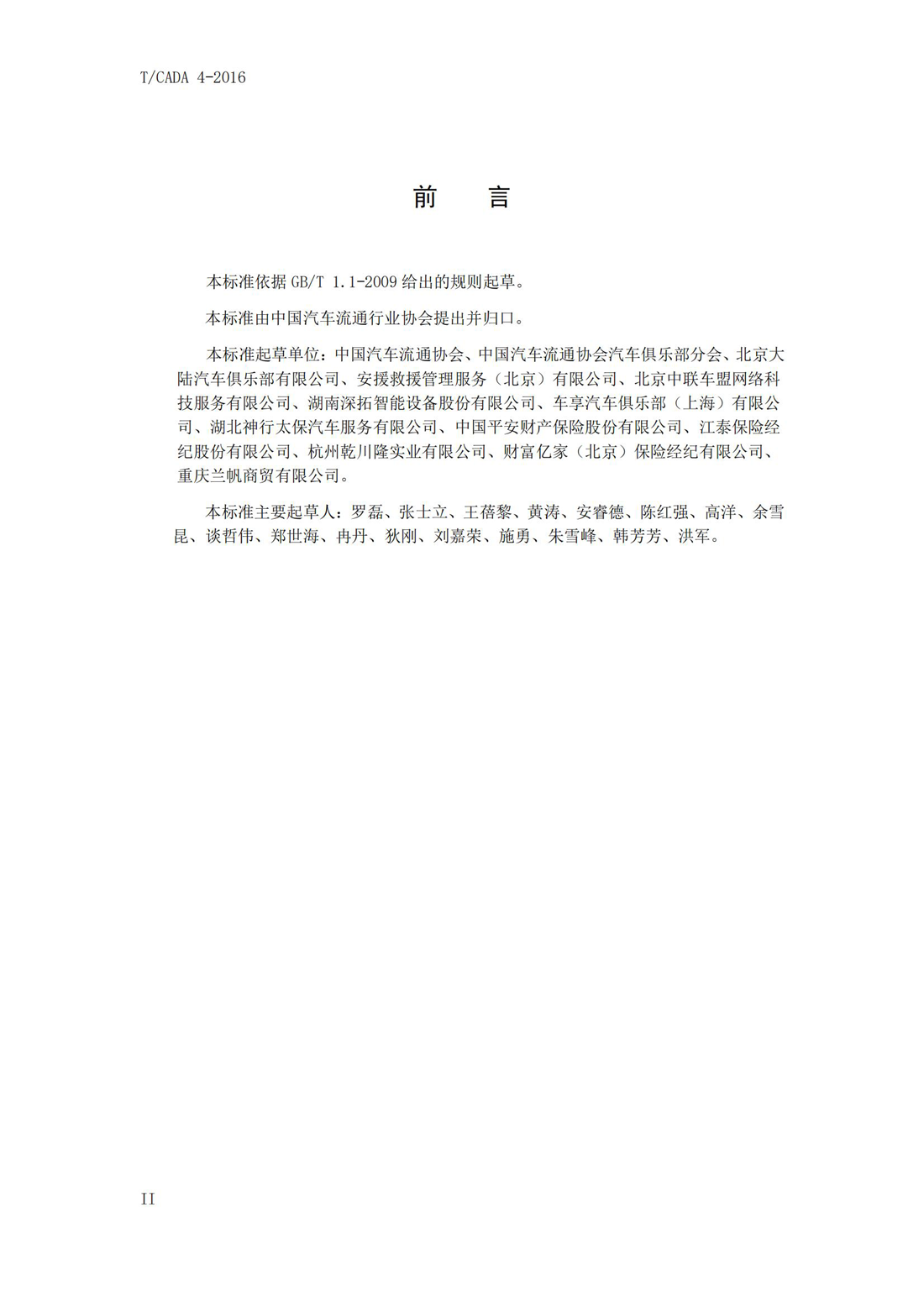 T/CADA 4-2016

前　言

本标准依据 GB/T 1.1-2009 给出的规则起草。

本标准由中国汽车流通行业协会提出并归口。

本标准起草单位：中国汽车流通协会、中国汽车流通协会汽车俱乐部分会、北京大陆汽车俱乐部有限公司、安援救援管理服务（北京）有限公司、北京中联车盟网络科技服务有限公司、湖南深拓智能设备股份有限公司、车享汽车俱乐部（上海）有限公司、湖北神行太保汽车服务有限公司、中国平安财产保险股份有限公司、江泰保险经纪股份有限公司、杭州乾川隆实业有限公司、财富亿家（北京）保险经纪有限公司、重庆兰帆商贸有限公司。

本标准主要起草人：罗磊、张士立、王蓓黎、黄涛、安睿德、陈红强、高洋、余雪昆、谈哲伟、郑世海、冉丹、狄刚、刘嘉荣、施勇、朱雪峰、韩芳芳、洪军。

II